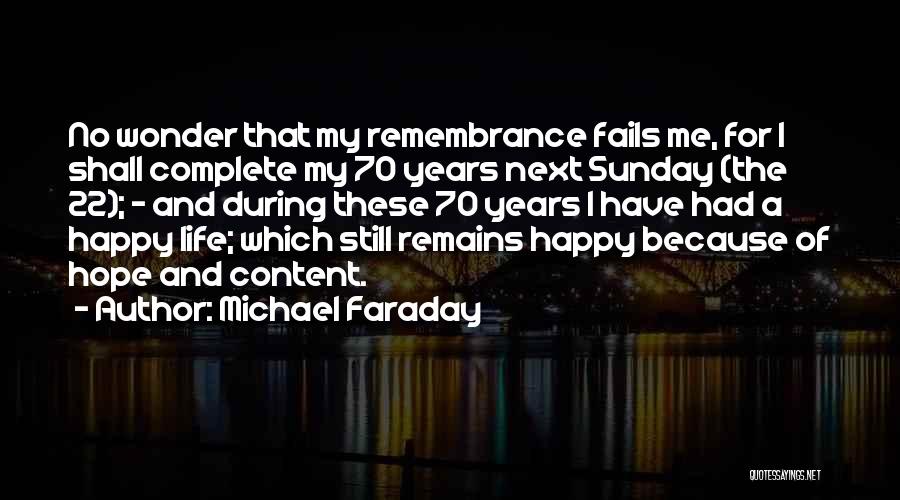 No wonder that my remembrance fails me, for I shall complete my 70 years next Sunday (the 22); - and during these 70 years I have had a happy life; which still remains happy because of hope and content.

- Author: Michael Faraday

QUOTESSAYINGS.NET